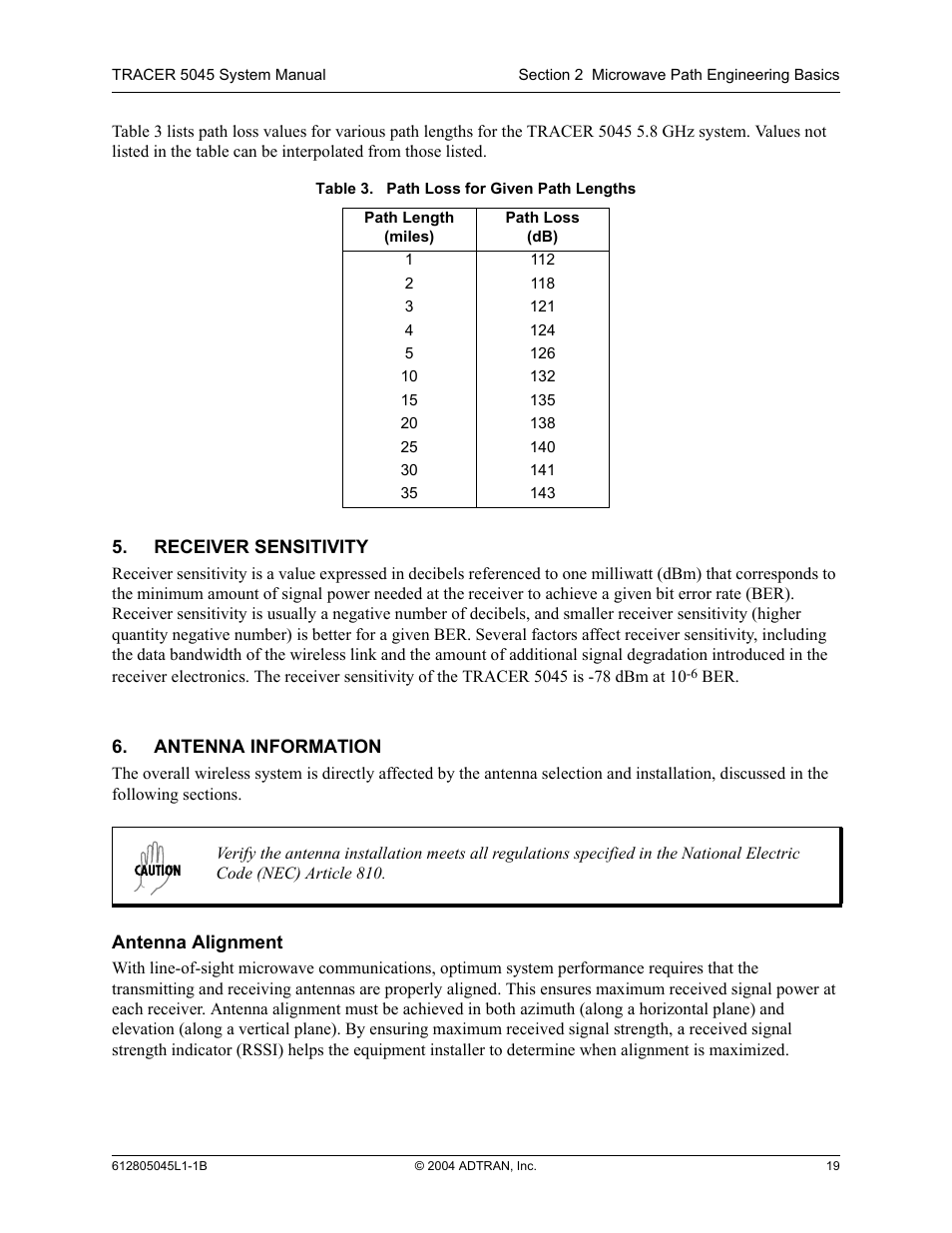 TRACER 5045 System Manual

Section 2 Microwave Path Engineering Basics

Table 3 lists path loss values for various path lengths for the TRACER 5045 5.8 GHz system. Values not listed in the table can be interpolated from those listed.

Table 3. Path Loss for Given Path Lengths

| Path Length (miles) | Path Loss (dB) |
|---|---|
| 1 | 112 |
| 2 | 118 |
| 3 | 121 |
| 4 | 124 |
| 5 | 126 |
| 10 | 132 |
| 15 | 135 |
| 20 | 138 |
| 25 | 140 |
| 30 | 141 |
| 35 | 143 |

5. RECEIVER SENSITIVITY

Receiver sensitivity is a value expressed in decibels referenced to one milliwatt (dBm) that corresponds to the minimum amount of signal power needed at the receiver to achieve a given bit error rate (BER). Receiver sensitivity is usually a negative number of decibels, and smaller receiver sensitivity (higher quantity negative number) is better for a given BER. Several factors affect receiver sensitivity, including the data bandwidth of the wireless link and the amount of additional signal degradation introduced in the receiver electronics. The receiver sensitivity of the TRACER 5045 is -78 dBm at $10^{-6}$ BER.

6. ANTENNA INFORMATION

The overall wireless system is directly affected by the antenna selection and installation, discussed in the following sections.

CAUTION

Verify the antenna installation meets all regulations specified in the National Electric Code (NEC) Article 810.

Antenna Alignment

With line-of-sight microwave communications, optimum system performance requires that the transmitting and receiving antennas are properly aligned. This ensures maximum received signal power at each receiver. Antenna alignment must be achieved in both azimuth (along a horizontal plane) and elevation (along a vertical plane). By ensuring maximum received signal strength, a received signal strength indicator (RSSI) helps the equipment installer to determine when alignment is maximized.

612805045L1-1B

© 2004 ADTRAN, Inc.

19